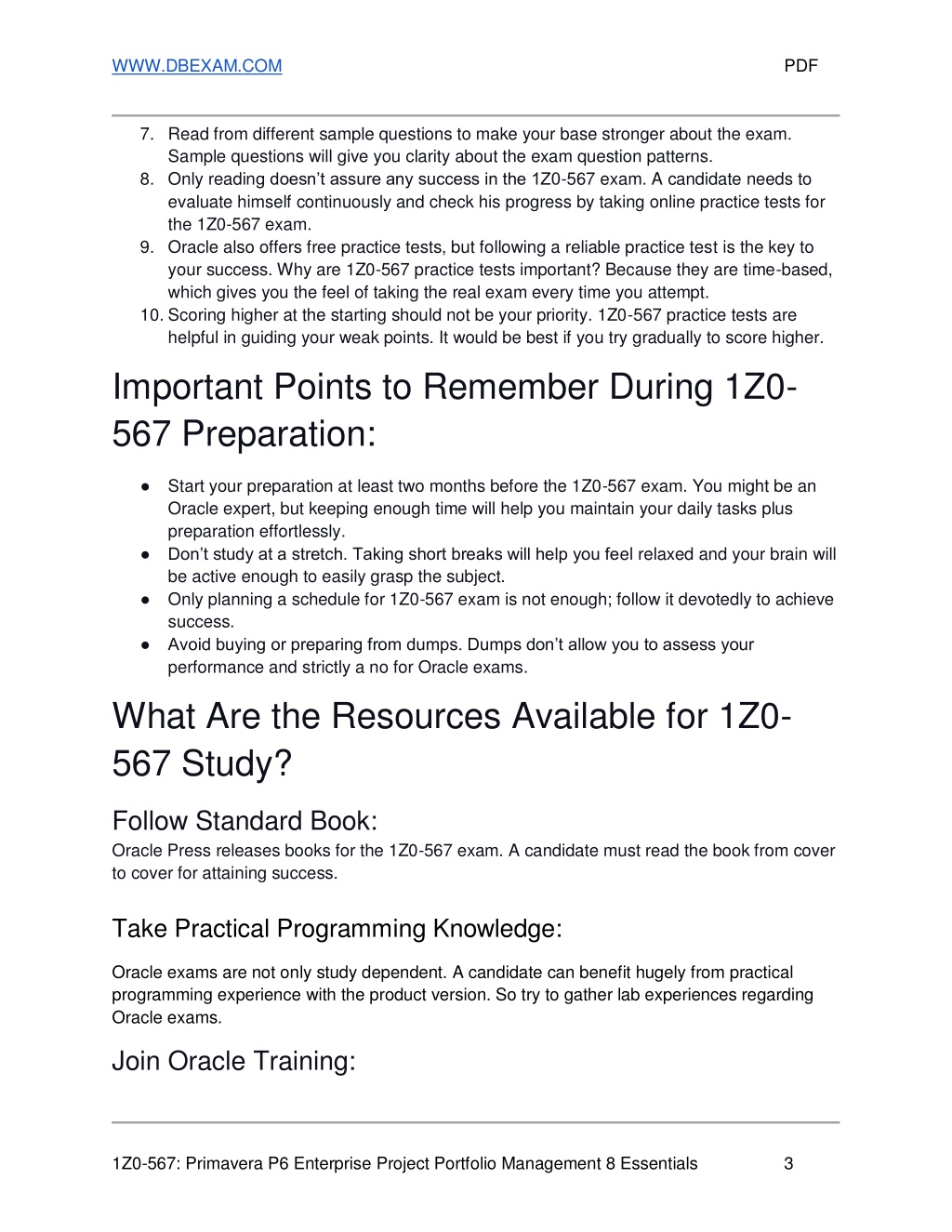 WWW.DBEXAM.COM PDF

7. Read from different sample questions to make your base stronger about the exam. Sample questions will give you clarity about the exam question patterns.
8. Only reading doesn't assure any success in the 1Z0-567 exam. A candidate needs to evaluate himself continuously and check his progress by taking online practice tests for the 1Z0-567 exam.
9. Oracle also offers free practice tests, but following a reliable practice test is the key to your success. Why are 1Z0-567 practice tests important? Because they are time-based, which gives you the feel of taking the real exam every time you attempt.
10. Scoring higher at the starting should not be your priority. 1Z0-567 practice tests are helpful in guiding your weak points. It would be best if you try gradually to score higher.

Important Points to Remember During 1Z0-567 Preparation:

● Start your preparation at least two months before the 1Z0-567 exam. You might be an Oracle expert, but keeping enough time will help you maintain your daily tasks plus preparation effortlessly.
● Don't study at a stretch. Taking short breaks will help you feel relaxed and your brain will be active enough to easily grasp the subject.
● Only planning a schedule for 1Z0-567 exam is not enough; follow it devotedly to achieve success.
● Avoid buying or preparing from dumps. Dumps don't allow you to assess your performance and strictly a no for Oracle exams.

What Are the Resources Available for 1Z0-567 Study?

Follow Standard Book:
Oracle Press releases books for the 1Z0-567 exam. A candidate must read the book from cover to cover for attaining success.

Take Practical Programming Knowledge:

Oracle exams are not only study dependent. A candidate can benefit hugely from practical programming experience with the product version. So try to gather lab experiences regarding Oracle exams.

Join Oracle Training:

1Z0-567: Primavera P6 Enterprise Project Portfolio Management 8 Essentials 3